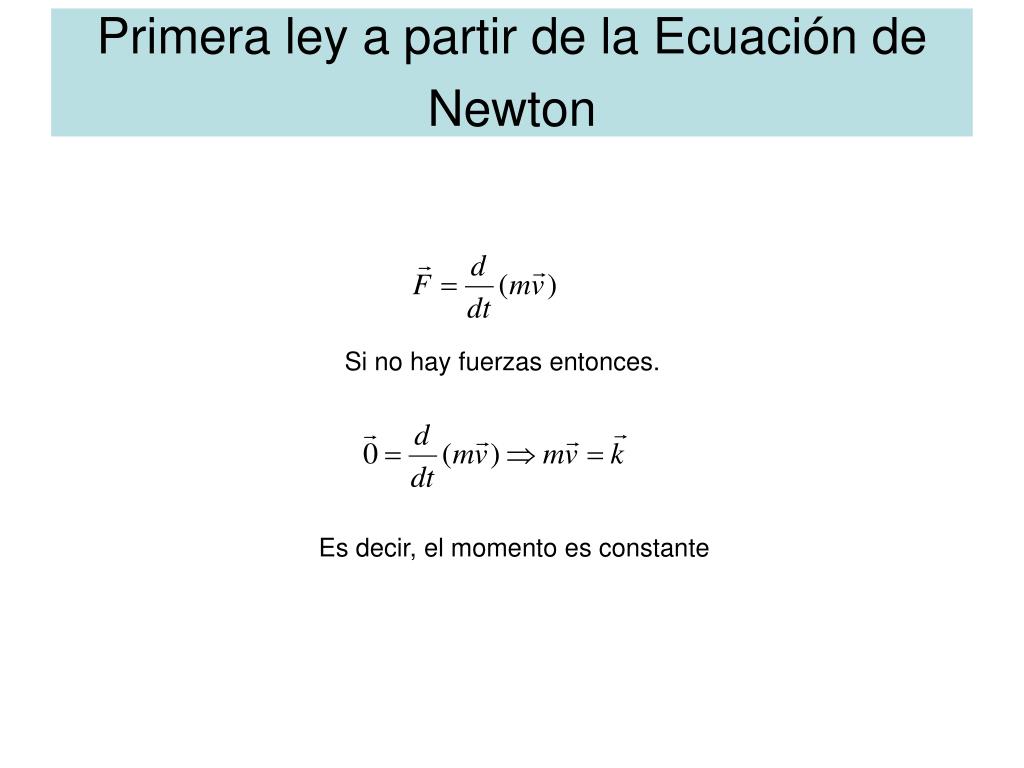 Primera ley a partir de la Ecuación de Newton

$\vec{F} = \frac{d}{dt}(m\vec{v})$

Si no hay fuerzas entonces.

$\vec{0} = \frac{d}{dt}(m\vec{v}) \Rightarrow m\vec{v} = \vec{k}$

Es decir, el momento es constante